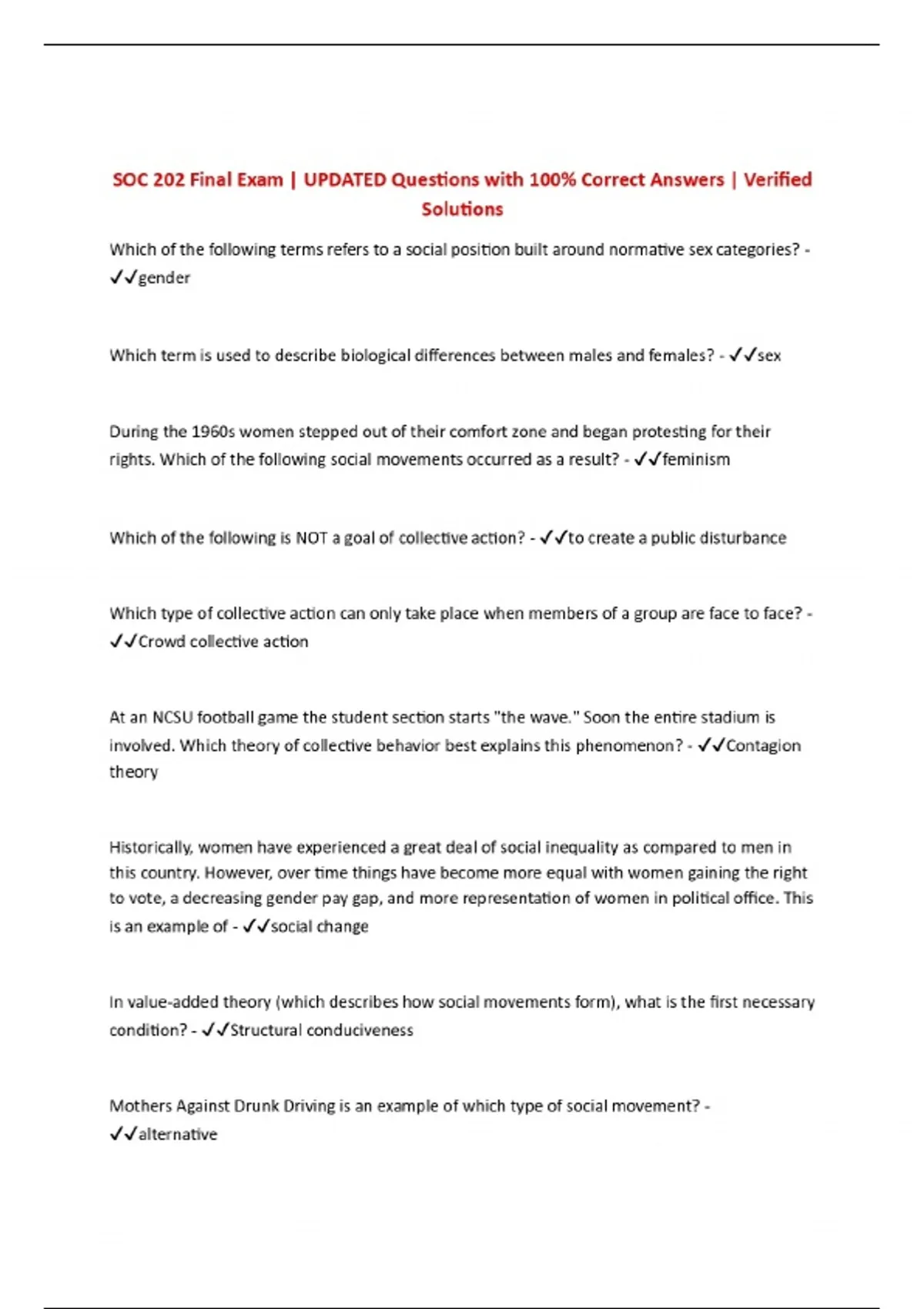 SOC 202 Final Exam | UPDATED Questions with 100% Correct Answers | Verified Solutions

Which of the following terms refers to a social position built around normative sex categories? - ✓✓gender

Which term is used to describe biological differences between males and females? - ✓✓sex

During the 1960s women stepped out of their comfort zone and began protesting for their rights. Which of the following social movements occurred as a result? - ✓✓feminism

Which of the following is NOT a goal of collective action? - ✓✓to create a public disturbance

Which type of collective action can only take place when members of a group are face to face? - ✓✓Crowd collective action

At an NCSU football game the student section starts "the wave." Soon the entire stadium is involved. Which theory of collective behavior best explains this phenomenon? - ✓✓Contagion theory

Historically, women have experienced a great deal of social inequality as compared to men in this country. However, over time things have become more equal with women gaining the right to vote, a decreasing gender pay gap, and more representation of women in political office. This is an example of - ✓✓social change

In value-added theory (which describes how social movements form), what is the first necessary condition? - ✓✓Structural conduciveness

Mothers Against Drunk Driving is an example of which type of social movement? - ✓✓alternative